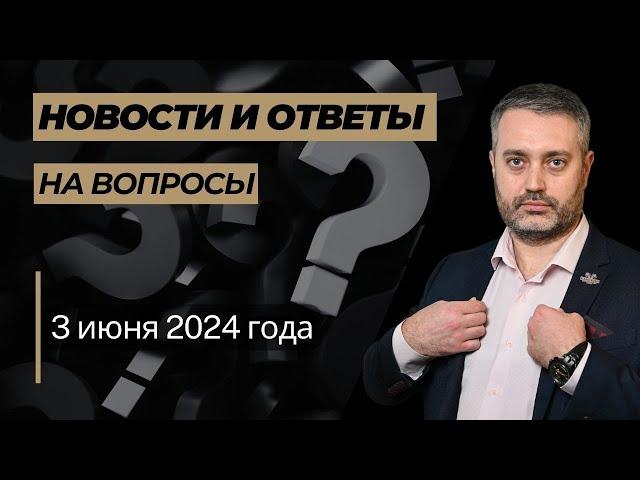 НОВОСТИ И ОТВЕТЫ
НА ВОПРОСЫ

3 июня 2024 года